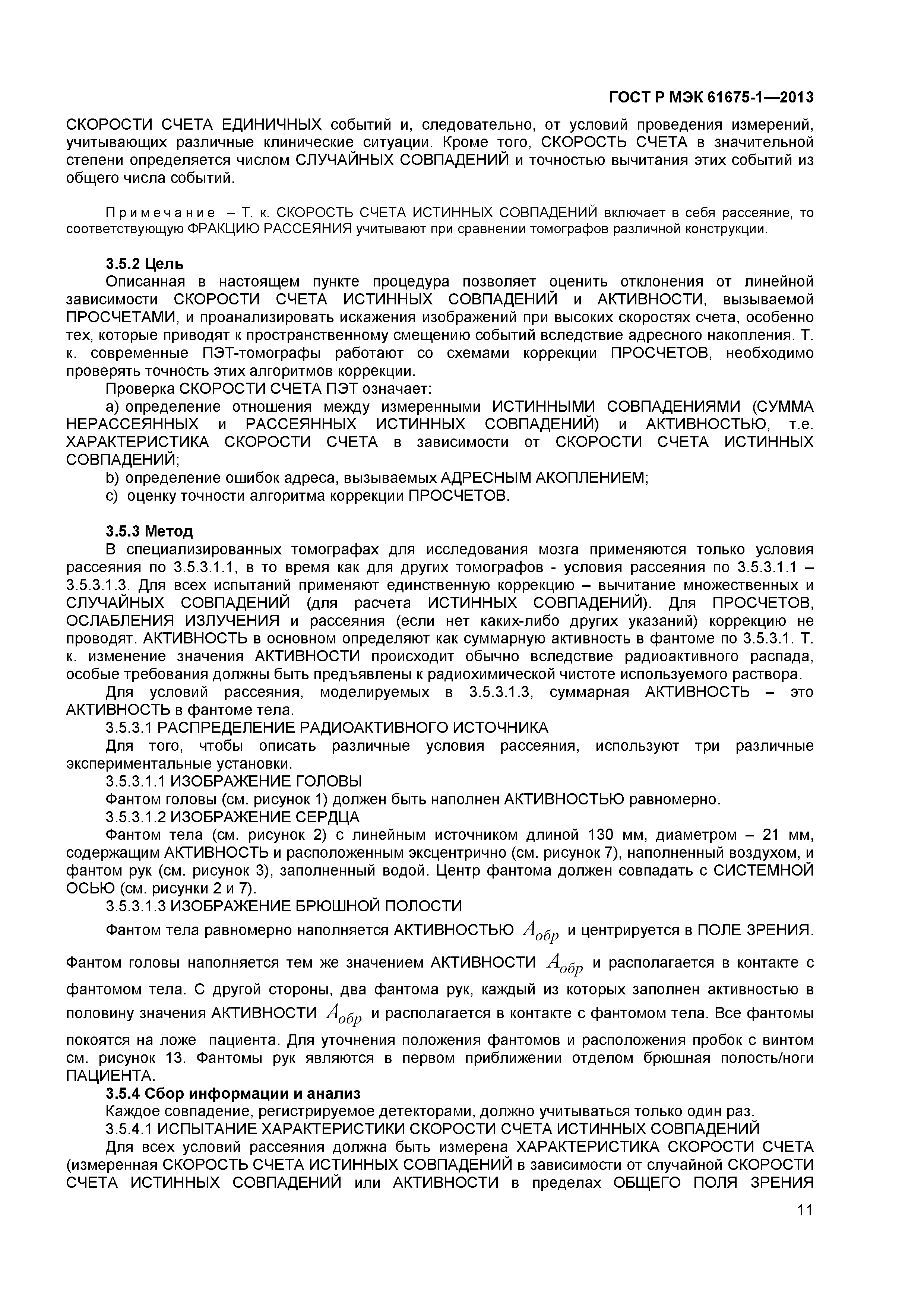 ГОСТ Р МЭК 61675-1—2013

СКОРОСТИ СЧЕТА ЕДИНИЧНЫХ событий и, следовательно, от условий проведения измерений, учитывающих различные клинические ситуации. Кроме того, СКОРОСТЬ СЧЕТА в значительной степени определяется числом СЛУЧАЙНЫХ СОВПАДЕНИЙ и точностью вычитания этих событий из общего числа событий.

Примечание – Т. к. СКОРОСТЬ СЧЕТА ИСТИННЫХ СОВПАДЕНИЙ включает в себя рассеяние, то соответствующую ФРАКЦИЮ РАССЕЯНИЯ учитывают при сравнении томографов различной конструкции.

3.5.2 Цель

Описанная в настоящем пункте процедура позволяет оценить отклонения от линейной зависимости СКОРОСТИ СЧЕТА ИСТИННЫХ СОВПАДЕНИЙ и АКТИВНОСТИ, вызываемой ПРОСЧЕТАМИ, и проанализировать искажения изображений при высоких скоростях счета, особенно тех, которые приводят к пространственному смещению событий вследствие адресного накопления. Т. к. современные ПЭТ-томографы работают со схемами коррекции ПРОСЧЕТОВ, необходимо проверять точность этих алгоритмов коррекции.

Проверка СКОРОСТИ СЧЕТА ПЭТ означает:

a) определение отношения между измеренными ИСТИННЫМИ СОВПАДЕНИЯМИ (СУММА НЕРАССЕЯННЫХ и РАССЕЯННЫХ ИСТИННЫХ СОВПАДЕНИЙ) и АКТИВНОСТЬЮ, т.е. ХАРАКТЕРИСТИКА СКОРОСТИ СЧЕТА в зависимости от СКОРОСТИ СЧЕТА ИСТИННЫХ СОВПАДЕНИЙ;

b) определение ошибок адреса, вызываемых АДРЕСНЫМ АКОПЛЕНИЕМ;

c) оценку точности алгоритма коррекции ПРОСЧЕТОВ.

3.5.3 Метод

В специализированных томографах для исследования мозга применяются только условия рассеяния по 3.5.3.1.1, в то время как для других томографов - условия рассеяния по 3.5.3.1.1 – 3.5.3.1.3. Для всех испытаний применяют единственную коррекцию – вычитание множественных и СЛУЧАЙНЫХ СОВПАДЕНИЙ (для расчета ИСТИННЫХ СОВПАДЕНИЙ). Для ПРОСЧЕТОВ, ОСЛАБЛЕНИЯ ИЗЛУЧЕНИЯ и рассеяния (если нет каких-либо других указаний) коррекцию не проводят. АКТИВНОСТЬ в основном определяют как суммарную активность в фантоме по 3.5.3.1. Т. к. изменение значения АКТИВНОСТИ происходит обычно вследствие радиоактивного распада, особые требования должны быть предъявлены к радиохимической чистоте используемого раствора.

Для условий рассеяния, моделируемых в 3.5.3.1.3, суммарная АКТИВНОСТЬ – это АКТИВНОСТЬ в фантоме тела.

3.5.3.1 РАСПРЕДЕЛЕНИЕ РАДИОАКТИВНОГО ИСТОЧНИКА

Для того, чтобы описать различные условия рассеяния, используют три различные экспериментальные установки.

3.5.3.1.1 ИЗОБРАЖЕНИЕ ГОЛОВЫ

Фантом головы (см. рисунок 1) должен быть наполнен АКТИВНОСТЬЮ равномерно.

3.5.3.1.2 ИЗОБРАЖЕНИЕ СЕРДЦА

Фантом тела (см. рисунок 2) с линейным источником длиной 130 мм, диаметром – 21 мм, содержащим АКТИВНОСТЬ и расположенным эксцентрично (см. рисунок 7), наполненный воздухом, и фантом рук (см. рисунок 3), заполненный водой. Центр фантома должен совпадать с СИСТЕМНОЙ ОСЬЮ (см. рисунки 2 и 7).

3.5.3.1.3 ИЗОБРАЖЕНИЕ БРЮШНОЙ ПОЛОСТИ

Фантом тела равномерно наполняется АКТИВНОСТЬЮ $A_{обр}$ и центрируется в ПОЛЕ ЗРЕНИЯ. Фантом головы наполняется тем же значением АКТИВНОСТИ $A_{обр}$ и располагается в контакте с фантомом тела. С другой стороны, два фантома рук, каждый из которых заполнен активностью в половину значения АКТИВНОСТИ $A_{обр}$ и располагается в контакте с фантомом тела. Все фантомы покоятся на ложе пациента. Для уточнения положения фантомов и расположения пробок с винтом см. рисунок 13. Фантомы рук являются в первом приближении отделом брюшная полость/ноги ПАЦИЕНТА.

3.5.4 Сбор информации и анализ

Каждое совпадение, регистрируемое детекторами, должно учитываться только один раз.

3.5.4.1 ИСПЫТАНИЕ ХАРАКТЕРИСТИКИ СКОРОСТИ СЧЕТА ИСТИННЫХ СОВПАДЕНИЙ

Для всех условий рассеяния должна быть измерена ХАРАКТЕРИСТИКА СКОРОСТИ СЧЕТА (измеренная СКОРОСТЬ СЧЕТА ИСТИННЫХ СОВПАДЕНИЙ в зависимости от случайной СКОРОСТИ СЧЕТА ИСТИННЫХ СОВПАДЕНИЙ или АКТИВНОСТИ в пределах ОБЩЕГО ПОЛЯ ЗРЕНИЯ

11